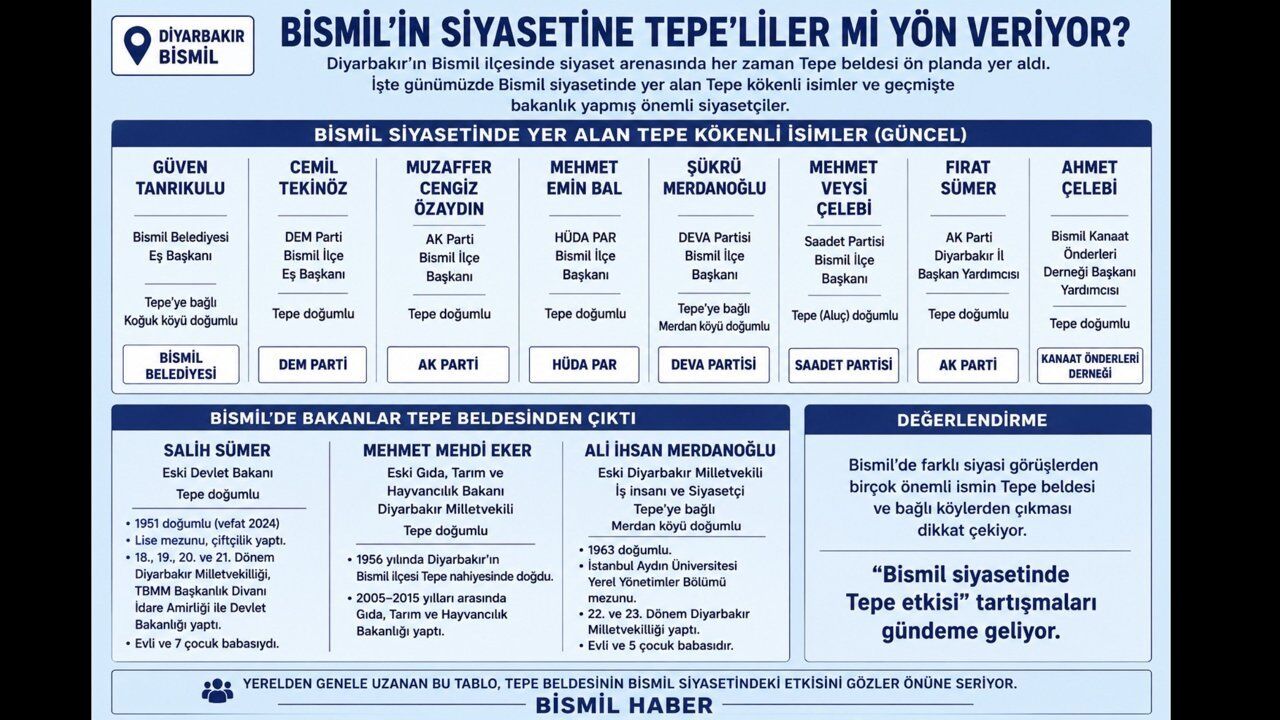 DİYARBAKIR BİSMİL

BİSMİL'İN SİYASETİNE TEPE'LİLER Mİ YÖN VERİYOR?

Diyarbakır'ın Bismil ilçesinde siyaset arenasında her zaman Tepe beldesi ön planda yer aldı. İşte günümüzde Bismil siyasetinde yer alan Tepe kökenli isimler ve geçmişte bakanlık yapmış önemli siyasetçiler.

BİSMİL SİYASETİNDE YER ALAN TEPE KÖKENLİ İSİMLER (GÜNCEL)

GÜVEN TANRIKULU
Bismil Belediyesi Eş Başkanı
Tepe'ye bağlı Koğuk köyü doğumlu
BİSMİL BELEDİYESİ

CEMİL TEKİNÖZ
DEM Parti Bismil İlçe Eş Başkanı
Tepe doğumlu
DEM PARTİ

MUZAFFER CENGİZ ÖZAYDIN
AK Parti Bismil İlçe Başkanı
Tepe doğumlu
AK PARTİ

MEHMET EMİN BAL
HÜDA PAR Bismil İlçe Başkanı
Tepe doğumlu
HÜDA PAR

ŞÜKRÜ MERDANOĞLU
DEVA Partisi Bismil İlçe Başkanı
Tepe'ye bağlı Merdan köyü doğumlu
DEVA PARTİSİ

MEHMET VEYSİ ÇELEBİ
Saadet Partisi Bismil İlçe Başkanı
Tepe (Aluç) doğumlu
SAADET PARTİSİ

FIRAT SÜMER
AK Parti Diyarbakır İl Başkan Yardımcısı
Tepe doğumlu
AK PARTİ

AHMET ÇELEBİ
Bismil Kanaat Önderleri Derneği Başkanı Yardımcısı
Tepe doğumlu
KANAAT ÖNDERLERİ DERNEĞİ

BİSMİL'DE BAKANLAR TEPE BELDESİNDEN ÇIKTI

SALİH SÜMER
Eski Devlet Bakanı
Tepe doğumlu
• 1951 doğumlu (vefat 2024)
• Lise mezunu, çiftçilik yaptı.
• 18., 19., 20. ve 21. Dönem Diyarbakır Milletvekilliği, TBMM Başkanlık Divanı İdare Amirliği ile Devlet Bakanlığı yaptı.
• Evli ve 7 çocuk babasıydı.

MEHMET MEHDİ EKER
Eski Gıda, Tarım ve Hayvancılık Bakanı
Diyarbakır Milletvekili
Tepe doğumlu
• 1956 yılında Diyarbakır'ın Bismil ilçesi Tepe nahiyesinde doğdu.
• 2005–2015 yılları arasında Gıda, Tarım ve Hayvancılık Bakanlığı yaptı.

ALİ İHSAN MERDANOĞLU
Eski Diyarbakır Milletvekili
İş insanı ve Siyasetçi
Tepe'ye bağlı Merdan köyü doğumlu
• 1963 doğumlu.
• İstanbul Aydın Üniversitesi Yerel Yönetimler Bölümü mezunu.
• 22. ve 23. Dönem Diyarbakır Milletvekilliği yaptı.
• Evli ve 5 çocuk babasıdır.

DEĞERLENDİRME

Bismil'de farklı siyasi görüşlerden birçok önemli ismin Tepe beldesi ve bağlı köylerden çıkması dikkat çekiyor.

"Bismil siyasetinde Tepe etkisi" tartışmaları gündeme geliyor.

YERELDEN GENELE UZANAN BU TABLO, TEPE BELDESİNİN BİSMİL SİYASETİNDEKİ ETKİSİNİ GÖZLER ÖNÜNE SERİYOR.

BİSMİL HABER